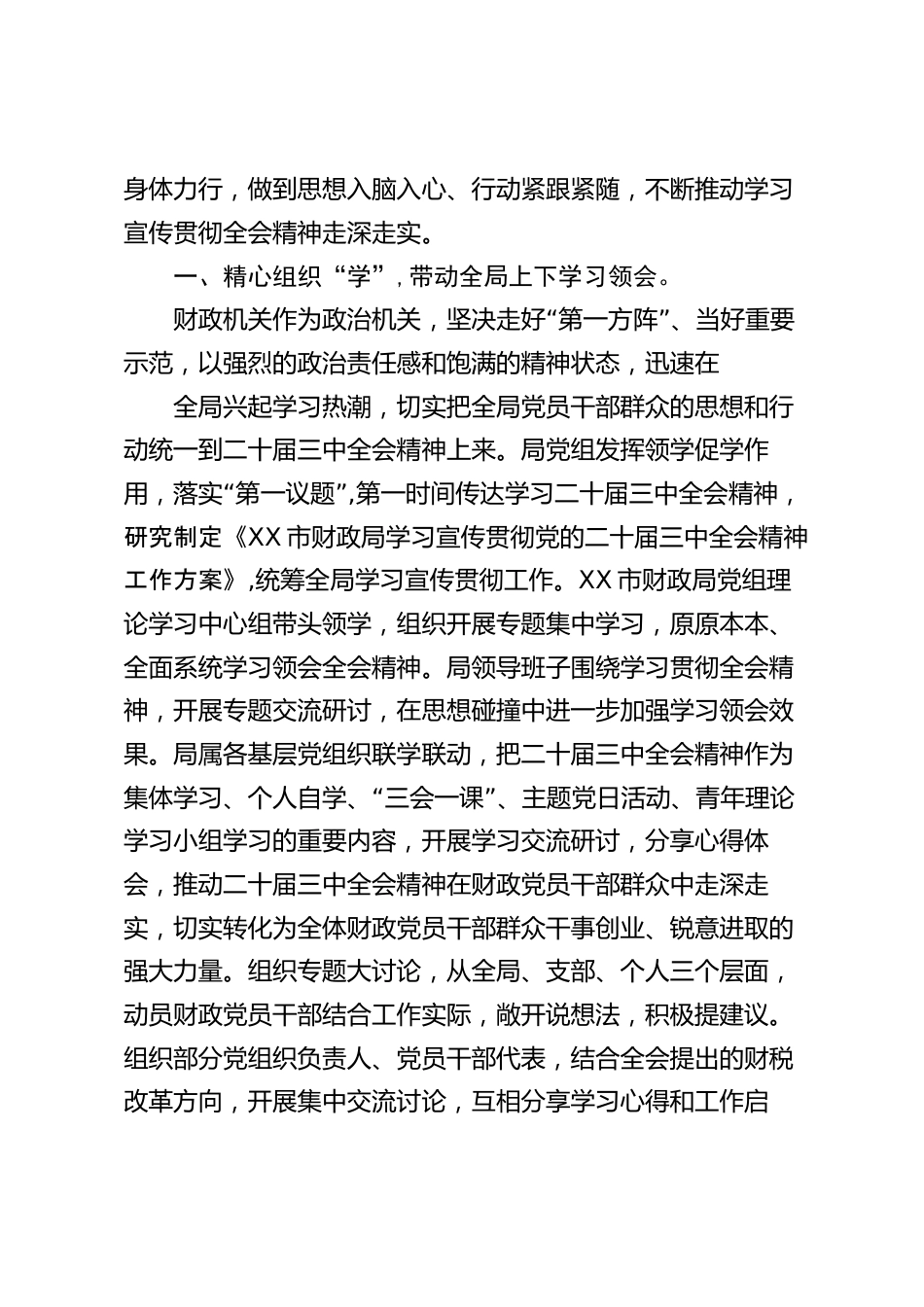 身体力行，做到思想入脑入心、行动紧跟紧随，不断推动学习宣传贯彻全会精神走深走实。

一、精心组织“学”，带动全局上下学习领会。

财政机关作为政治机关，坚决走好“第一方阵”、当好重要示范，以强烈的政治责任感和饱满的精神状态，迅速在

全局兴起学习热潮，切实把全局党员干部群众的思想和行动统一到二十届三中全会精神上来。局党组发挥领学促学作用，落实“第一议题”，第一时间传达学习二十届三中全会精神，研究制定《XX市财政局学习宣传贯彻党的二十届三中全会精神工作方案》，统筹全局学习宣传贯彻工作。XX市财政局党组理论学习中心组带头领学，组织开展专题集中学习，原原本本、全面系统学习领会全会精神。局领导班子围绕学习贯彻全会精神，开展专题交流研讨，在思想碰撞中进一步加强学习领会效果。局属各基层党组织联学联动，把二十届三中全会精神作为集体学习、个人自学、“三会一课”、主题党日活动、青年理论学习小组学习的重要内容，开展学习交流研讨，分享心得体会，推动二十届三中全会精神在财政党员干部群众中走深走实，切实转化为全体财政党员干部群众干事创业、锐意进取的强大力量。组织专题大讨论，从全局、支部、个人三个层面，动员财政党员干部结合工作实际，敞开说想法，积极提建议。组织部分党组织负责人、党员干部代表，结合全会提出的财税改革方向，开展集中交流讨论，互相分享学习心得和工作启